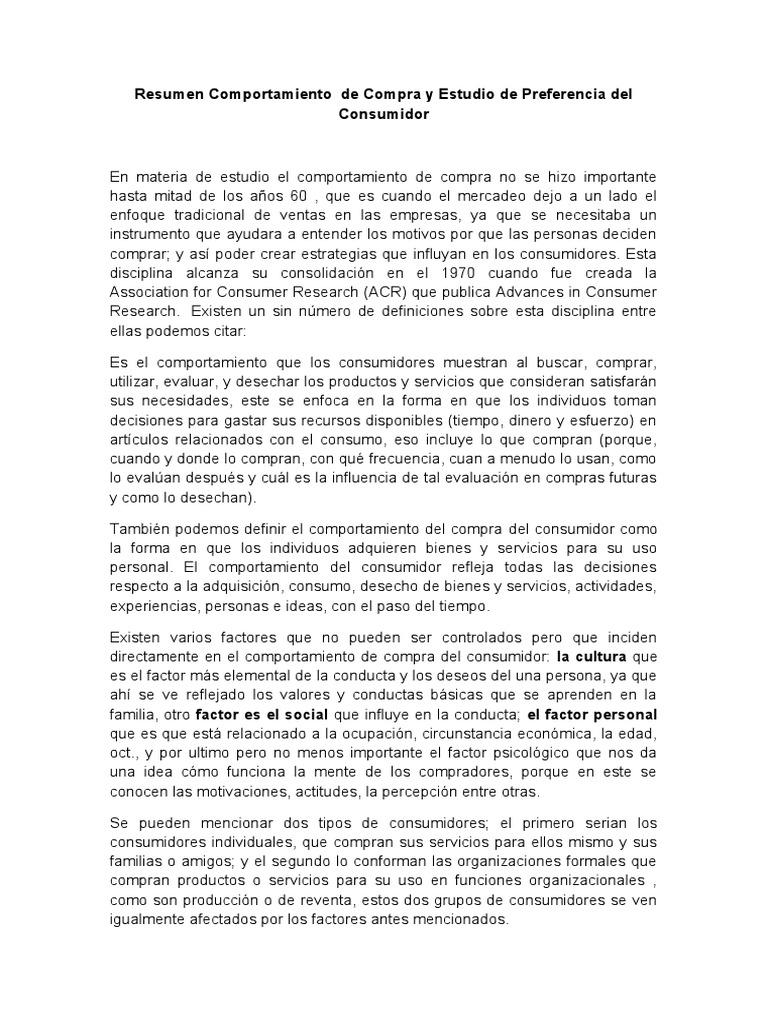 Resumen Comportamiento de Compra y Estudio de Preferencia del Consumidor

En materia de estudio el comportamiento de compra no se hizo importante hasta mitad de los años 60 , que es cuando el mercadeo dejo a un lado el enfoque tradicional de ventas en las empresas, ya que se necesitaba un instrumento que ayudara a entender los motivos por que las personas deciden comprar; y así poder crear estrategias que influyan en los consumidores. Esta disciplina alcanza su consolidación en el 1970 cuando fue creada la Association for Consumer Research (ACR) que publica Advances in Consumer Research. Existen un sin número de definiciones sobre esta disciplina entre ellas podemos citar:

Es el comportamiento que los consumidores muestran al buscar, comprar, utilizar, evaluar, y desechar los productos y servicios que consideran satisfarán sus necesidades, este se enfoca en la forma en que los individuos toman decisiones para gastar sus recursos disponibles (tiempo, dinero y esfuerzo) en artículos relacionados con el consumo, eso incluye lo que compran (porque, cuando y donde lo compran, con qué frecuencia, cuan a menudo lo usan, como lo evalúan después y cuál es la influencia de tal evaluación en compras futuras y como lo desechan).

También podemos definir el comportamiento del compra del consumidor como la forma en que los individuos adquieren bienes y servicios para su uso personal. El comportamiento del consumidor refleja todas las decisiones respecto a la adquisición, consumo, desecho de bienes y servicios, actividades, experiencias, personas e ideas, con el paso del tiempo.

Existen varios factores que no pueden ser controlados pero que inciden directamente en el comportamiento de compra del consumidor: la cultura que es el factor más elemental de la conducta y los deseos del una persona, ya que ahí se ve reflejado los valores y conductas básicas que se aprenden en la familia, otro factor es el social que influye en la conducta; el factor personal que es que está relacionado a la ocupación, circunstancia económica, la edad, oct., y por ultimo pero no menos importante el factor psicológico que nos da una idea cómo funciona la mente de los compradores, porque en este se conocen las motivaciones, actitudes, la percepción entre otras.

Se pueden mencionar dos tipos de consumidores; el primero serian los consumidores individuales, que compran sus servicios para ellos mismo y sus familias o amigos; y el segundo lo conforman las organizaciones formales que compran productos o servicios para su uso en funciones organizacionales , como son producción o de reventa, estos dos grupos de consumidores se ven igualmente afectados por los factores antes mencionados.